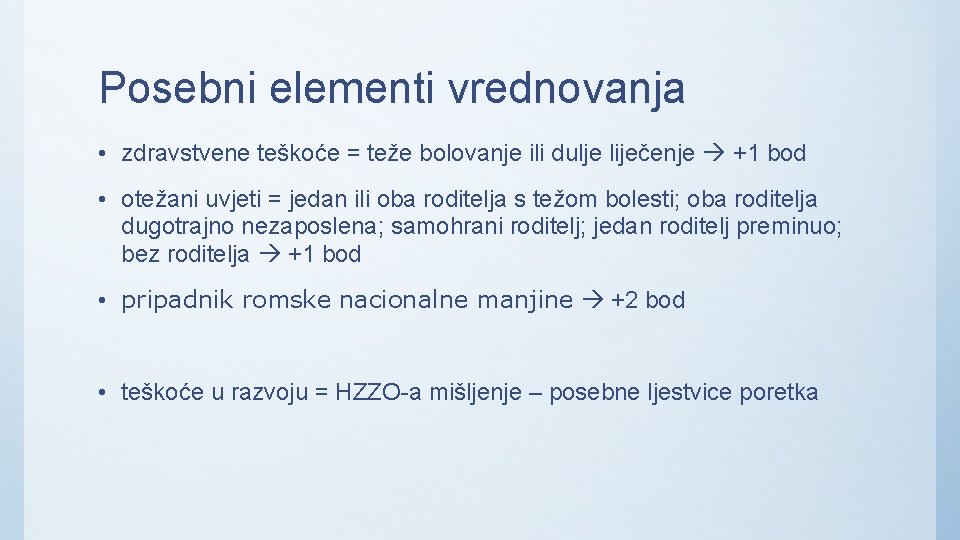 Posebni elementi vrednovanja

• zdravstvene teškoće = teže bolovanje ili dulje liječenje → +1 bod

• otežani uvjeti = jedan ili oba roditelja s težom bolesti; oba roditelja dugotrajno nezaposlena; samohrani roditelj; jedan roditelj preminuo; bez roditelja → +1 bod

• pripadnik romske nacionalne manjine → +2 bod

• teškoće u razvoju = HZZO-a mišljenje – posebne ljestvice poretka